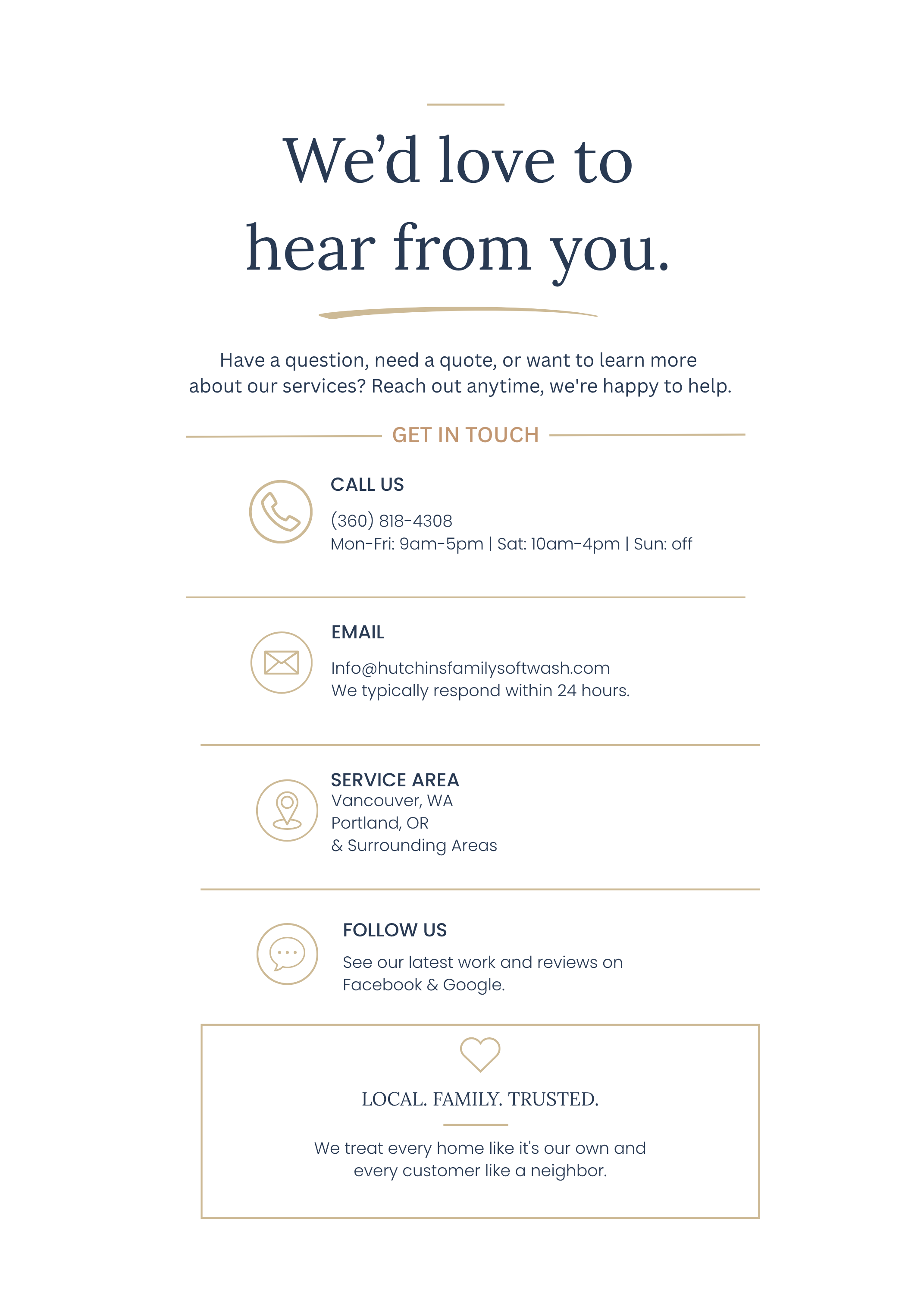 We’d love to hear from you.

Have a question, need a quote, or want to learn more about our services? Reach out anytime, we're happy to help.

GET IN TOUCH

CALL US

(360) 818-4308
Mon-Fri: 9am-5pm | Sat: 10am-4pm | Sun: off

EMAIL

Info@hutchinsfamilysoftwash.com
We typically respond within 24 hours.

SERVICE AREA
Vancouver, WA
Portland, OR
& Surrounding Areas

FOLLOW US

See our latest work and reviews on Facebook & Google.

LOCAL. FAMILY. TRUSTED.

We treat every home like it's our own and every customer like a neighbor.